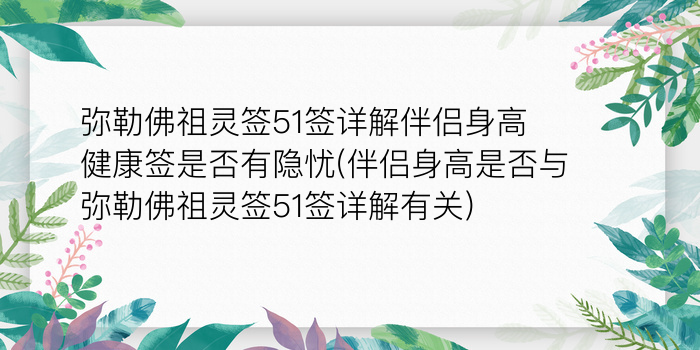 弥勒佛祖灵签51签详解伴侣身高健康签是否有隐忧(伴侣身高是否与弥勒佛祖灵签51签详解有关)